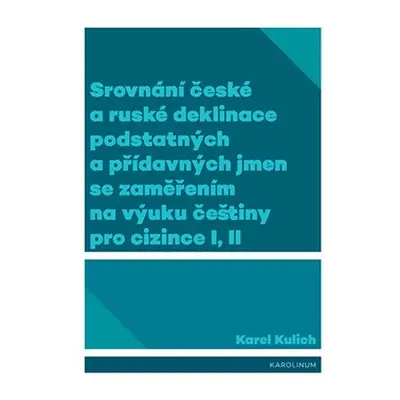 Srovnání české a ruské deklinace podstatných a přídavných jmen se zaměřením na výuku češtiny pro cizince I, II

Karel Kulich

KAROLINUM